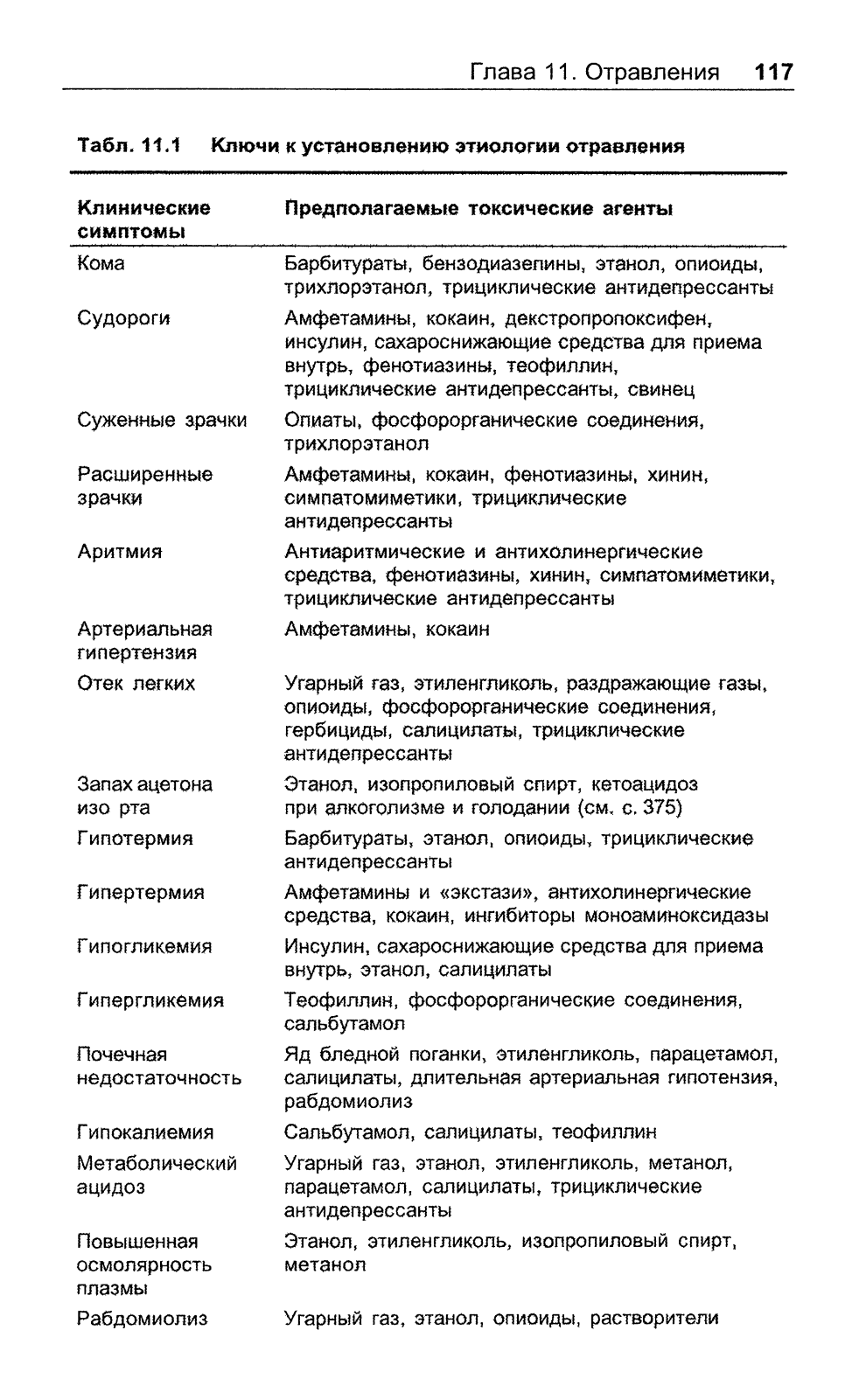 Глава 11. Отравления 117

Табл. 11.1 Ключи к установлению этиологии отравления

| Клинические симптомы | Предполагаемые токсические агенты |
|---|---|
| Кома | Барбитураты, бензодиазепины, этанол, опиоиды, трихлорэтанол, трициклические антидепрессанты |
| Судороги | Амфетамины, кокаин, декстропропоксифен, инсулин, сахароснижающие средства для приема внутрь, фенотиазины, теофиллин, трициклические антидепрессанты, свинец |
| Суженные зрачки | Опиаты, фосфорорганические соединения, трихлорэтанол |
| Расширенные зрачки | Амфетамины, кокаин, фенотиазины, хинин, симпатомиметики, трициклические антидепрессанты |
| Аритмия | Антиаритмические и антихолинергические средства, фенотиазины, хинин, симпатомиметики, трициклические антидепрессанты |
| Артериальная гипертензия | Амфетамины, кокаин |
| Отек легких | Угарный газ, этиленгликоль, раздражающие газы, опиоиды, фосфорорганические соединения, гербициды, салицилаты, трициклические антидепрессанты |
| Запах ацетона изо рта | Этанол, изопропиловый спирт, кетоацидоз при алкоголизме и голодании (см. с. 375) |
| Гипотермия | Барбитураты, этанол, опиоиды, трициклические антидепрессанты |
| Гипертермия | Амфетамины и «экстази», антихолинергические средства, кокаин, ингибиторы моноаминоксидазы |
| Гипогликемия | Инсулин, сахароснижающие средства для приема внутрь, этанол, салицилаты |
| Гипергликемия | Теофиллин, фосфорорганические соединения, сальбутамол |
| Почечная недостаточность | Яд бледной поганки, этиленгликоль, парацетамол, салицилаты, длительная артериальная гипотензия, рабдомиолиз |
| Гипокалиемия | Сальбутамол, салицилаты, теофиллин |
| Метаболический ацидоз | Угарный газ, этанол, этиленгликоль, метанол, парацетамол, салицилаты, трициклические антидепрессанты |
| Повышенная осмолярность плазмы | Этанол, этиленгликоль, изопропиловый спирт, метанол |
| Рабдомиолиз | Угарный газ, этанол, опиоиды, растворители |